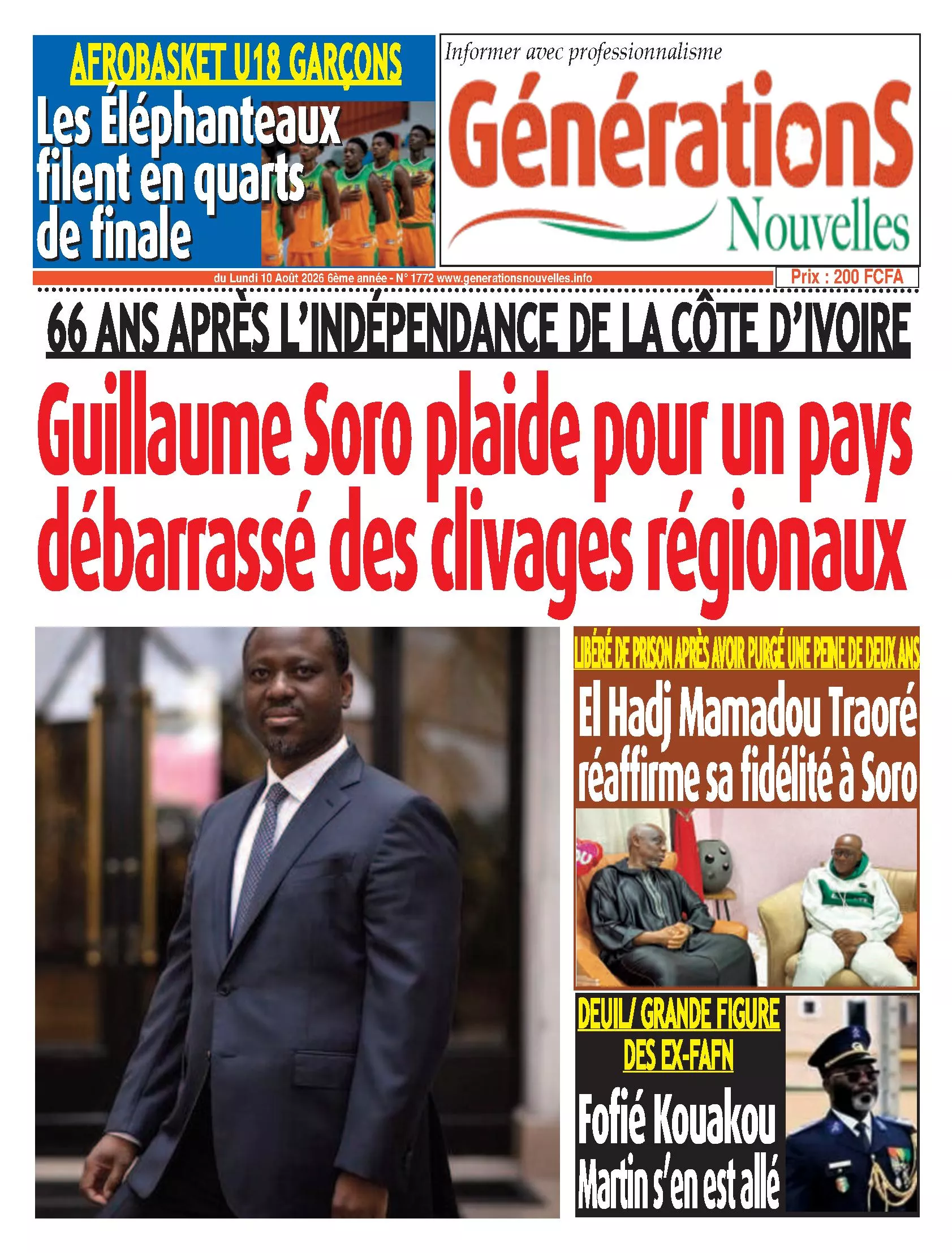 AFROBASKET U18 GARÇONS

Les Éléphanteaux filent en quarts de finale

Informer avec professionnalisme

GénérationS Nouvelles

du Lundi 10 Août 2026 6ème année - N° 1772 www.generationsnouvelles.info

Prix : 200 FCFA

66 ANS APRÈS L'INDÉPENDANCE DE LA CÔTE D'IVOIRE

Guillaume Soro plaide pour un pays débarrassé des clivages régionaux

LIBÉRÉ DE PRISON APRÈS AVOIR PURGÉ UNE PEINE DE DEUX ANS

El Hadj Mamadou Traoré réaffirme sa fidélité à Soro

DEUIL/ GRANDE FIGURE DES EX-FAFN

Fofié Kouakou Martin s'en est allé